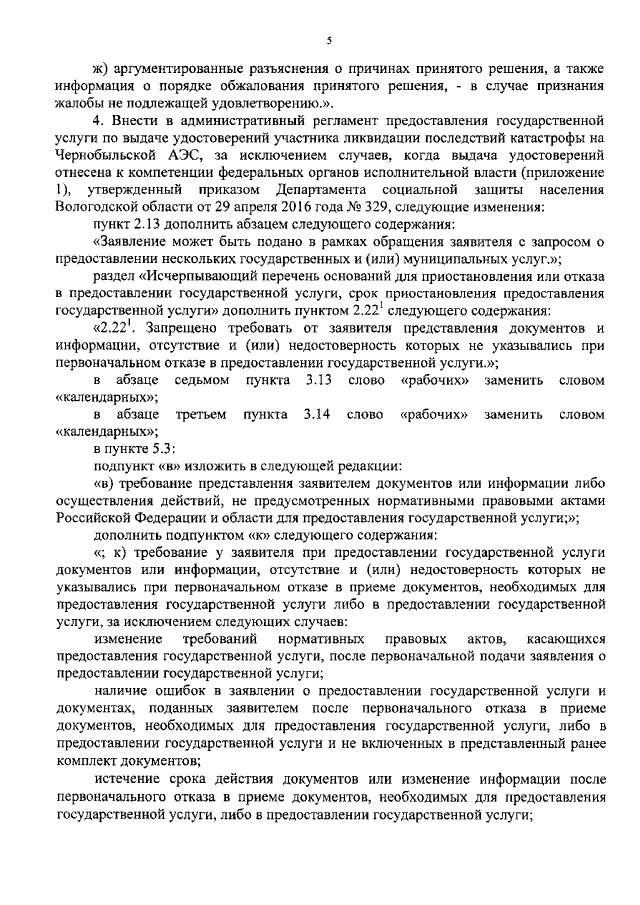 5

ж) аргументированные разъяснения о причинах принятого решения, а также информация о порядке обжалования принятого решения, - в случае признания жалобы не подлежащей удовлетворению.».

4. Внести в административный регламент предоставления государственной услуги по выдаче удостоверений участника ликвидации последствий катастрофы на Чернобыльской АЭС, за исключением случаев, когда выдача удостоверений отнесена к компетенции федеральных органов исполнительной власти (приложение 1), утвержденный приказом Департамента социальной защиты населения Вологодской области от 29 апреля 2016 года № 329, следующие изменения:

пункт 2.13 дополнить абзацем следующего содержания:

«Заявление может быть подано в рамках обращения заявителя с запросом о предоставлении нескольких государственных и (или) муниципальных услуг.»;

раздел «Исчерпывающий перечень оснований для приостановления или отказа в предоставлении государственной услуги, срок приостановления предоставления государственной услуги» дополнить пунктом $2.22^1$ следующего содержания:

«$2.22^1$. Запрещено требовать от заявителя представления документов и информации, отсутствие и (или) недостоверность которых не указывались при первоначальном отказе в предоставлении государственной услуги.»;

в абзаце седьмом пункта 3.13 слово «рабочих» заменить словом «календарных»;

в абзаце третьем пункта 3.14 слово «рабочих» заменить словом «календарных»;

в пункте 5.3:

подпункт «в» изложить в следующей редакции:

«в) требование представления заявителем документов или информации либо осуществления действий, не предусмотренных нормативными правовыми актами Российской Федерации и области для предоставления государственной услуги;»;

дополнить подпунктом «к» следующего содержания:

«; к) требование у заявителя при предоставлении государственной услуги документов или информации, отсутствие и (или) недостоверность которых не указывались при первоначальном отказе в приеме документов, необходимых для предоставления государственной услуги либо в предоставлении государственной услуги, за исключением следующих случаев:

изменение требований нормативных правовых актов, касающихся предоставления государственной услуги, после первоначальной подачи заявления о предоставлении государственной услуги;

наличие ошибок в заявлении о предоставлении государственной услуги и документах, поданных заявителем после первоначального отказа в приеме документов, необходимых для предоставления государственной услуги, либо в предоставлении государственной услуги и не включенных в представленный ранее комплект документов;

истечение срока действия документов или изменение информации после первоначального отказа в приеме документов, необходимых для предоставления государственной услуги, либо в предоставлении государственной услуги;